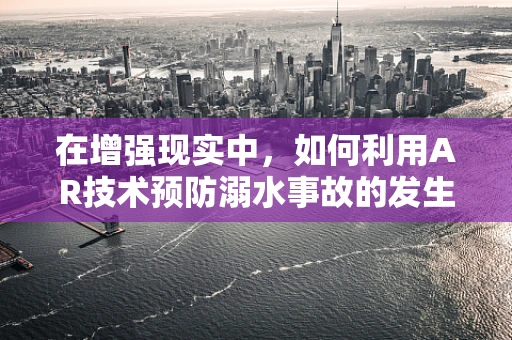 在增强现实中，如何利用AR技术预防溺水事故的发生